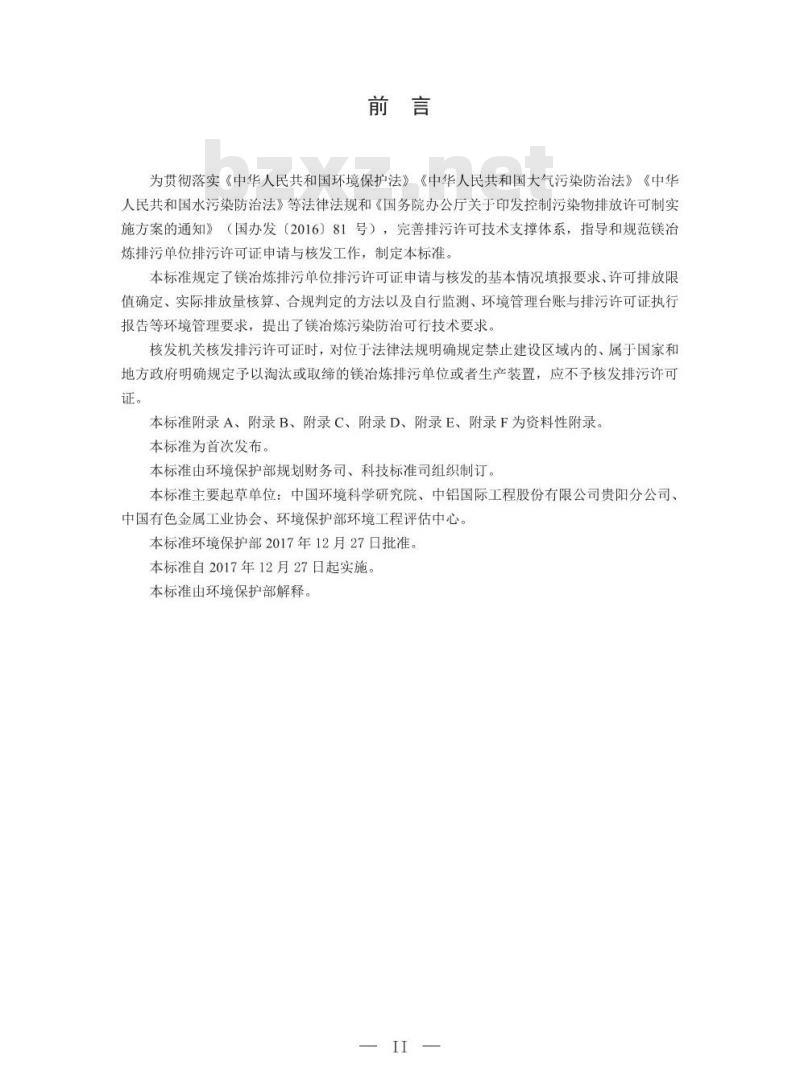 前　言

bzxz.net

为贯彻落实《中华人民共和国环境保护法》《中华人民共和国大气污染防治法》《中华人民共和国水污染防治法》等法律法规和《国务院办公厅关于印发控制污染物排放许可制实施方案的通知》（国办发〔2016〕81 号），完善排污许可技术支撑体系，指导和规范镁冶炼排污单位排污许可证申请与核发工作，制定本标准。

本标准规定了镁冶炼排污单位排污许可证申请与核发的基本情况填报要求、许可排放限值确定、实际排放量核算、合规判定的方法以及自行监测、环境管理台账与排污许可证执行报告等环境管理要求，提出了镁冶炼污染防治可行技术要求。

核发机关核发排污许可证时，对位于法律法规明确规定禁止建设区域内的、属于国家和地方政府明确规定予以淘汰或取缔的镁冶炼排污单位或者生产装置，应不予核发排污许可证。

本标准附录 A、附录 B、附录 C、附录 D、附录 E、附录 F 为资料性附录。

本标准为首次发布。

本标准由环境保护部规划财务司、科技标准司组织制订。

本标准主要起草单位：中国环境科学研究院、中铝国际工程股份有限公司贵阳分公司、中国有色金属工业协会、环境保护部环境工程评估中心。

本标准环境保护部 2017 年 12 月 27 日批准。

本标准自 2017 年 12 月 27 日起实施。

本标准由环境保护部解释。

— II —